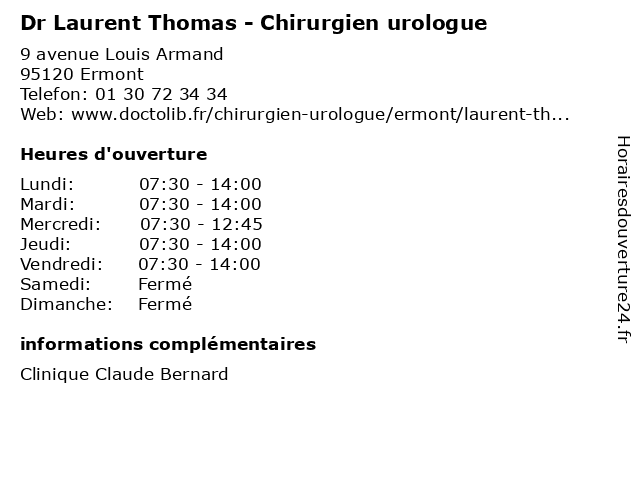 Dr Laurent Thomas - Chirurgien urologue

9 avenue Louis Armand
95120 Ermont
Telefon: 01 30 72 34 34
Web: www.doctolib.fr/chirurgien-urologue/ermont/laurent-th...

Heures d'ouverture

Lundi: 07:30 - 14:00
Mardi: 07:30 - 14:00
Mercredi: 07:30 - 12:45
Jeudi: 07:30 - 14:00
Vendredi: 07:30 - 14:00
Samedi: Fermé
Dimanche: Fermé

informations complémentaires

Clinique Claude Bernard

Horairesdouverture24.fr